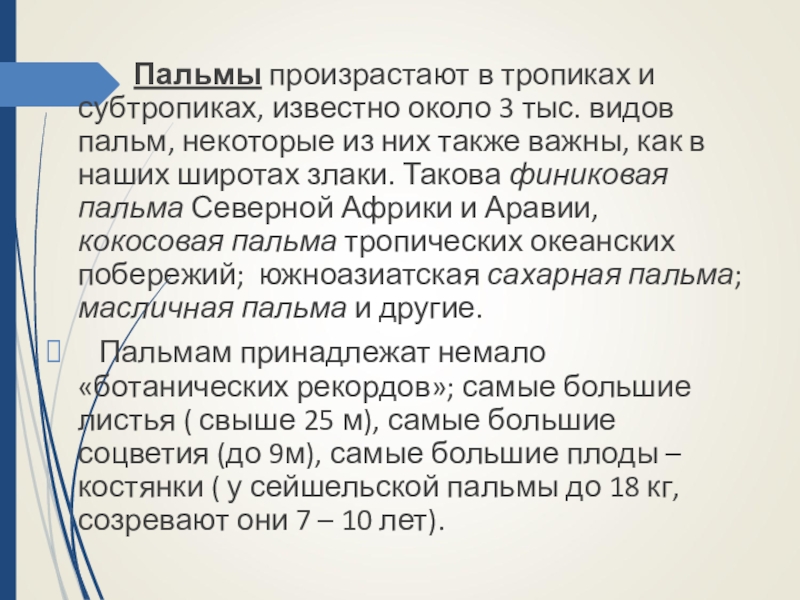 Пальмы произрастают в тропиках и субтропиках, известно около 3 тыс. видов пальм, некоторые из них также важны, как в наших широтах злаки. Такова финиковая пальма Северной Африки и Аравии, кокосовая пальма тропических океанских побережий; южноазиатская сахарная пальма; масличная пальма и другие.

Пальмам принадлежат немало «ботанических рекордов»; самые большие листья ( свыше 25 м), самые большие соцветия (до 9м), самые большие плоды – костянки ( у сейшельской пальмы до 18 кг, созревают они 7 – 10 лет).